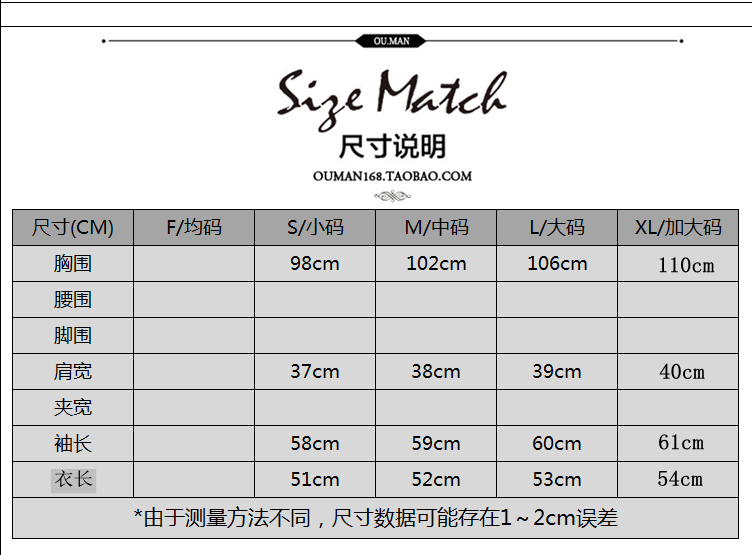 OU.MAN

Size Match

尺寸说明

OUMAN168.TAOBAO.COM

| 尺寸(CM) | F/均码 | S/小码 | M/中码 | L/大码 | XL/加大码 |
|---|---|---|---|---|---|
| 胸围 | | 98cm | 102cm | 106cm | 110cm |
| 腰围 | | | | | |
| 脚围 | | | | | |
| 肩宽 | | 37cm | 38cm | 39cm | 40cm |
| 夹宽 | | | | | |
| 袖长 | | 58cm | 59cm | 60cm | 61cm |
| 衣长 | | 51cm | 52cm | 53cm | 54cm |
| *由于测量方法不同，尺寸数据可能存在1～2cm误差 | | | | | |